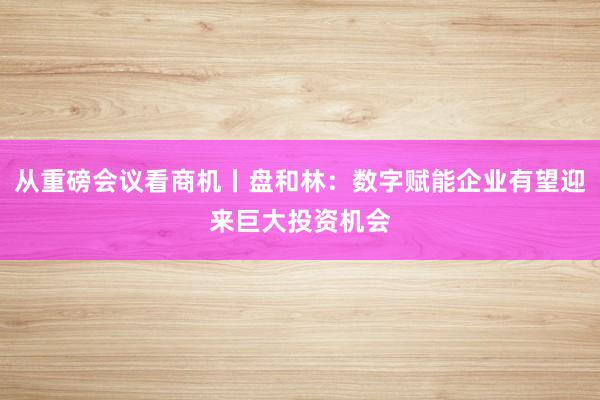 从重磅会议看商机丨盘和林：数字赋能企业有望迎来巨大投资机会